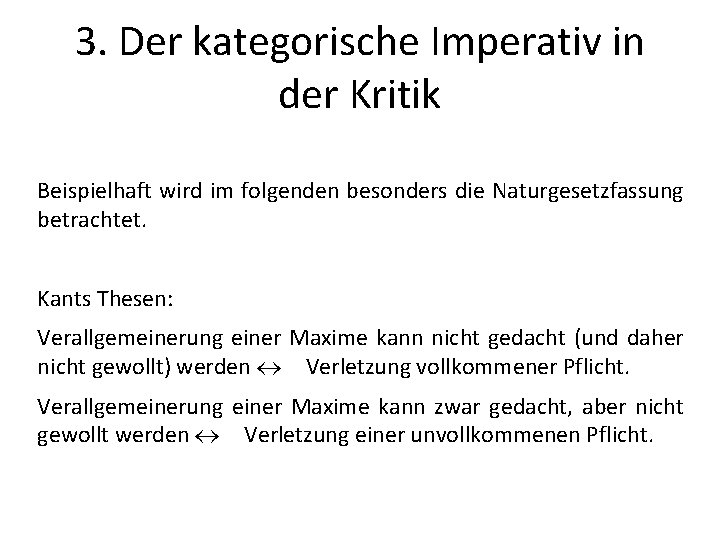 3. Der kategorische Imperativ in der Kritik

Beispielhaft wird im folgenden besonders die Naturgesetzfassung betrachtet.

Kants Thesen:

Verallgemeinerung einer Maxime kann nicht gedacht (und daher nicht gewollt) werden ↔ Verletzung vollkommener Pflicht.

Verallgemeinerung einer Maxime kann zwar gedacht, aber nicht gewollt werden ↔ Verletzung einer unvollkommenen Pflicht.